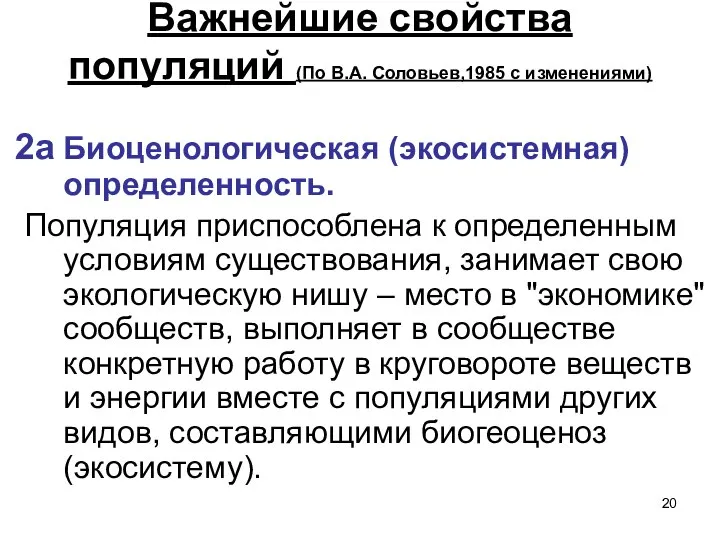 Важнейшие свойства популяций (По В.А. Соловьев,1985 с изменениями)

2а Биоценологическая (экосистемная) определенность.

Популяция приспособлена к определенным условиям существования, занимает свою экологическую нишу – место в "экономике" сообществ, выполняет в сообществе конкретную работу в круговороте веществ и энергии вместе с популяциями других видов, составляющими биогеоценоз (экосистему).

20